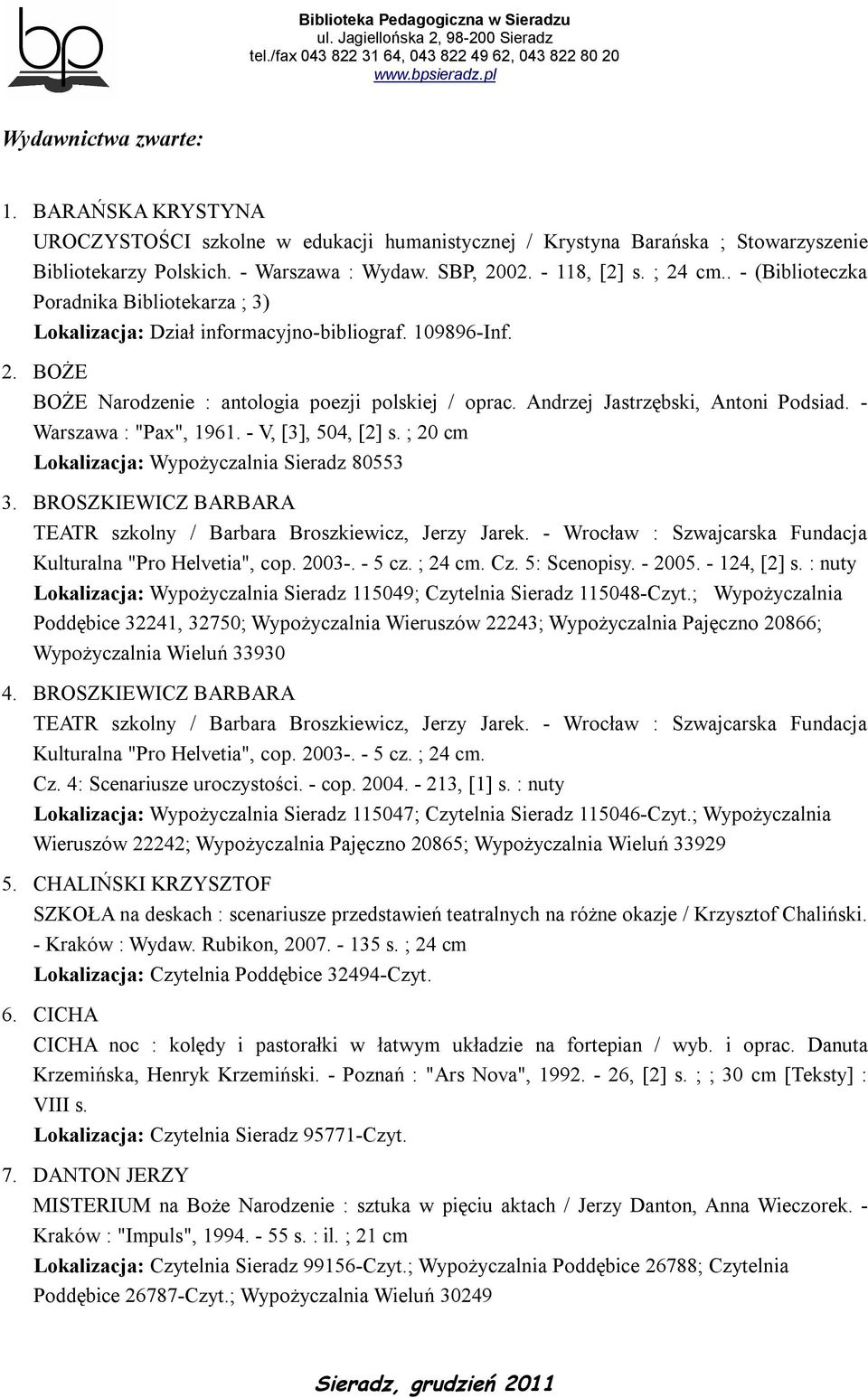 bp

Biblioteka Pedagogiczna w Sieradzu
ul. Jagiellońska 2, 98-200 Sieradz
tel./fax 043 822 31 64, 043 822 49 62, 043 822 80 20
www.bpsieradz.pl

Wydawnictwa zwarte:

1. BARAŃSKA KRYSTYNA
UROCZYSTOŚCI szkolne w edukacji humanistycznej / Krystyna Barańska ; Stowarzyszenie Bibliotekarzy Polskich. - Warszawa : Wydaw. SBP, 2002. - 118, [2] s. ; 24 cm.. - (Biblioteczka Poradnika Bibliotekarza ; 3)
Lokalizacja: Dział informacyjno-bibliograf. 109896-Inf.

2. BOŻE
BOŻE Narodzenie : antologia poezji polskiej / oprac. Andrzej Jastrzębski, Antoni Podsiad. - Warszawa : "Pax", 1961. - V, [3], 504, [2] s. ; 20 cm
Lokalizacja: Wypożyczalnia Sieradz 80553

3. BROSZKIEWICZ BARBARA
TEATR szkolny / Barbara Broszkiewicz, Jerzy Jarek. - Wrocław : Szwajcarska Fundacja Kulturalna "Pro Helvetia", cop. 2003-. - 5 cz. ; 24 cm. Cz. 5: Scenopisy. - 2005. - 124, [2] s. : nuty
Lokalizacja: Wypożyczalnia Sieradz 115049; Czytelnia Sieradz 115048-Czyt.; Wypożyczalnia Poddębice 32241, 32750; Wypożyczalnia Wieruszów 22243; Wypożyczalnia Pajęczno 20866; Wypożyczalnia Wieluń 33930

4. BROSZKIEWICZ BARBARA
TEATR szkolny / Barbara Broszkiewicz, Jerzy Jarek. - Wrocław : Szwajcarska Fundacja Kulturalna "Pro Helvetia", cop. 2003-. - 5 cz. ; 24 cm.
Cz. 4: Scenariusze uroczystości. - cop. 2004. - 213, [1] s. : nuty
Lokalizacja: Wypożyczalnia Sieradz 115047; Czytelnia Sieradz 115046-Czyt.; Wypożyczalnia Wieruszów 22242; Wypożyczalnia Pajęczno 20865; Wypożyczalnia Wieluń 33929

5. CHALIŃSKI KRZYSZTOF
SZKOŁA na deskach : scenariusze przedstawień teatralnych na różne okazje / Krzysztof Chaliński. - Kraków : Wydaw. Rubikon, 2007. - 135 s. ; 24 cm
Lokalizacja: Czytelnia Poddębice 32494-Czyt.

6. CICHA
CICHA noc : kolędy i pastorałki w łatwym układzie na fortepian / wyb. i oprac. Danuta Krzemińska, Henryk Krzemiński. - Poznań : "Ars Nova", 1992. - 26, [2] s. ; ; 30 cm [Teksty] : VIII s.
Lokalizacja: Czytelnia Sieradz 95771-Czyt.

7. DANTON JERZY
MISTERIUM na Boże Narodzenie : sztuka w pięciu aktach / Jerzy Danton, Anna Wieczorek. - Kraków : "Impuls", 1994. - 55 s. : il. ; 21 cm
Lokalizacja: Czytelnia Sieradz 99156-Czyt.; Wypożyczalnia Poddębice 26788; Czytelnia Poddębice 26787-Czyt.; Wypożyczalnia Wieluń 30249

Sieradz, grudzień 2011